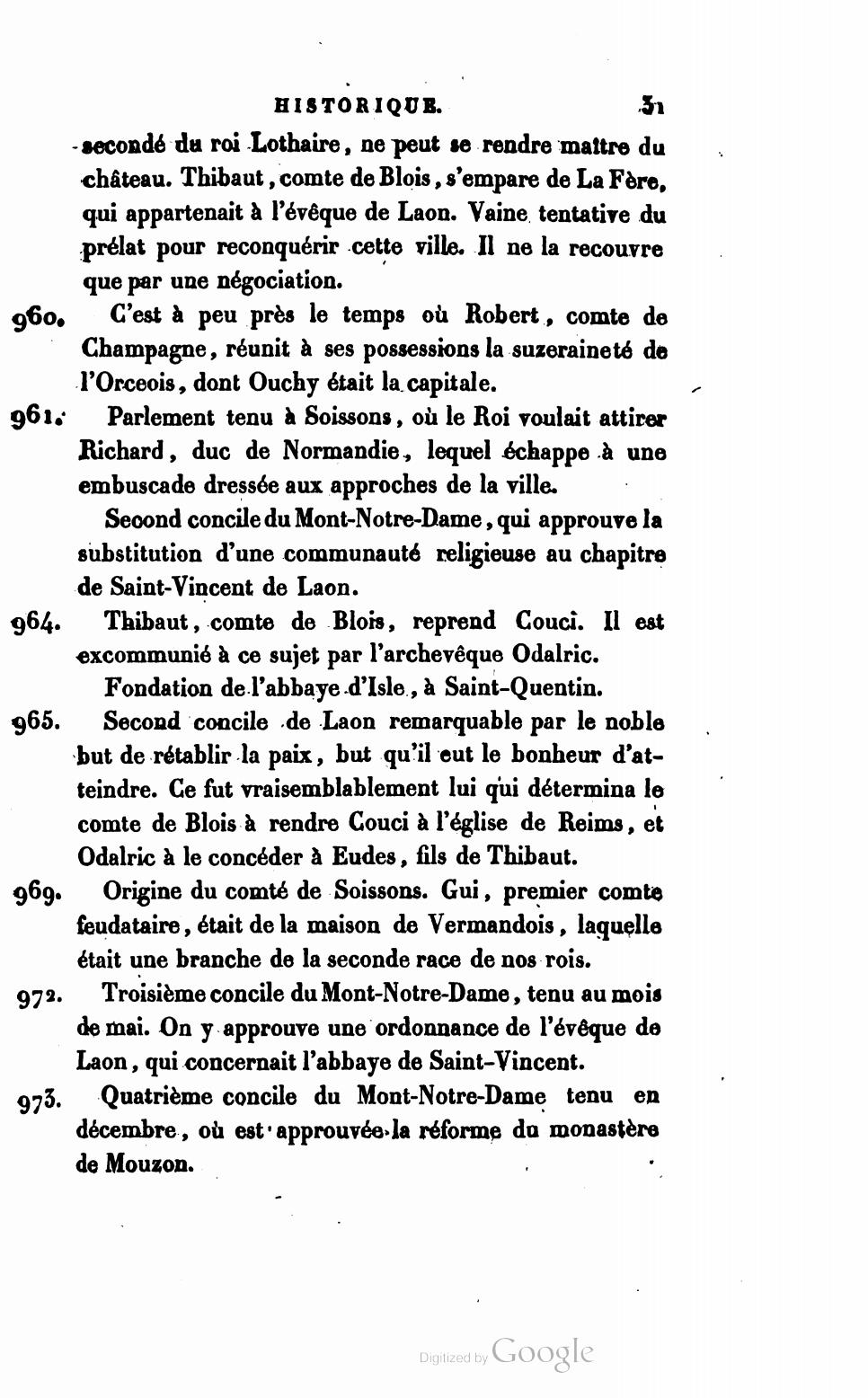 HISTORIQUE. 31

secondé du roi Lothaire, ne peut se rendre maître du château. Thibaut, comte de Blois, s'empare de La Fère, qui appartenait à l'évêque de Laon. Vaine tentative du prélat pour reconquérir cette ville. Il ne la recouvre que par une négociation.

960. C'est à peu près le temps où Robert, comte de Champagne, réunit à ses possessions la suzeraineté de l'Orceois, dont Ouchy était la capitale.

961. Parlement tenu à Soissons, où le Roi voulait attirer Richard, duc de Normandie, lequel échappe à une embuscade dressée aux approches de la ville.

Second concile du Mont-Notre-Dame, qui approuve la substitution d'une communauté religieuse au chapitre de Saint-Vincent de Laon.

964. Thibaut, comte de Blois, reprend Couci. Il est excommunié à ce sujet par l'archevêque Odalric.

Fondation de l'abbaye d'Isle, à Saint-Quentin.

965. Second concile de Laon remarquable par le noble but de rétablir la paix, but qu'il eut le bonheur d'atteindre. Ce fut vraisemblablement lui qui détermina le comte de Blois à rendre Couci à l'église de Reims, et Odalric à le concéder à Eudes, fils de Thibaut.

969. Origine du comté de Soissons. Gui, premier comte feudataire, était de la maison de Vermandois, laquelle était une branche de la seconde race de nos rois.

972. Troisième concile du Mont-Notre-Dame, tenu au mois de mai. On y approuve une ordonnance de l'évêque de Laon, qui concernait l'abbaye de Saint-Vincent.

973. Quatrième concile du Mont-Notre-Dame tenu en décembre, où est approuvée la réforme du monastère de Mouzon.

Digitized by Google